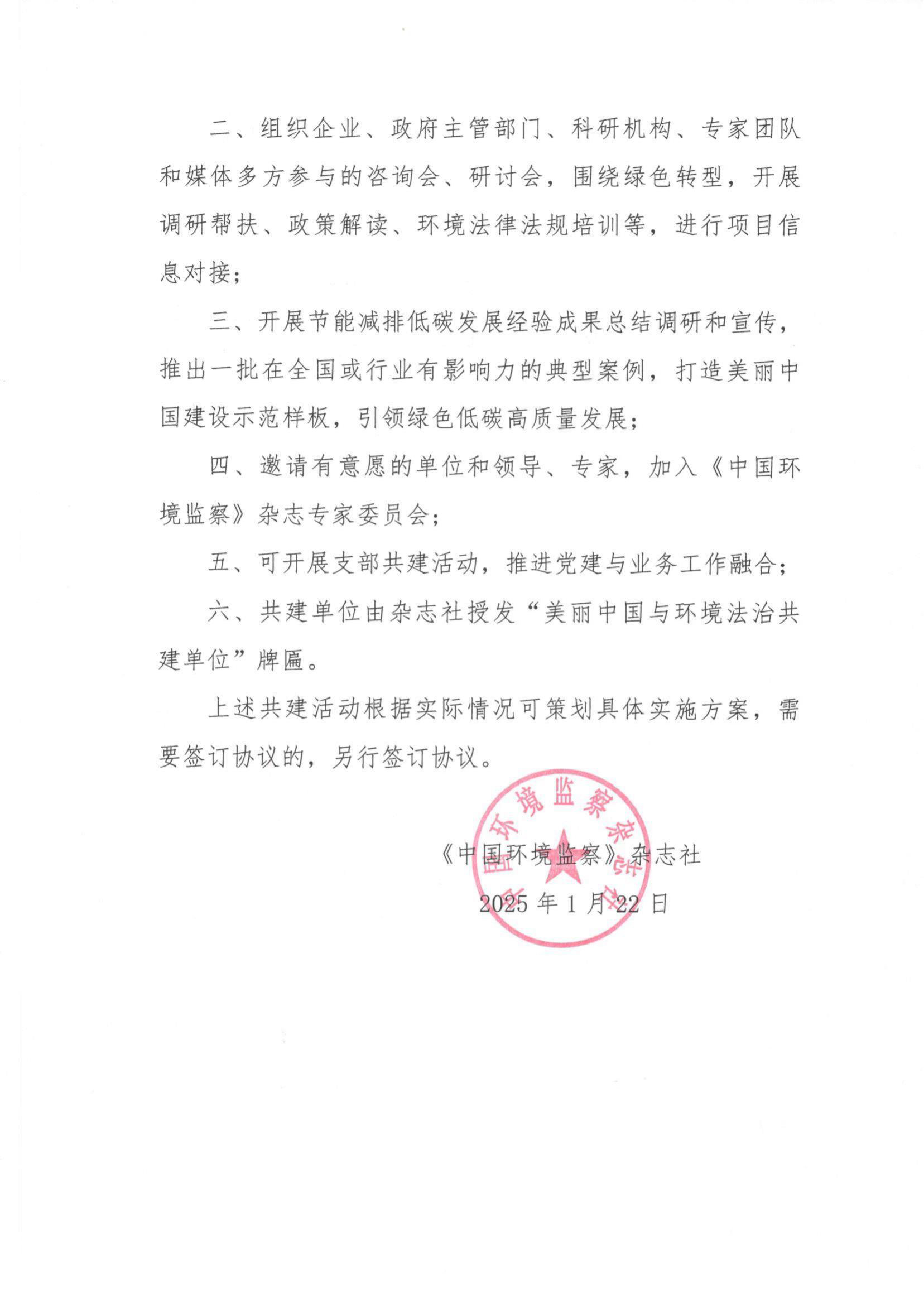 二、组织企业、政府主管部门、科研机构、专家团队和媒体多方参与的咨询会、研讨会，围绕绿色转型，开展调研帮扶、政策解读、环境法律法规培训等，进行项目信息对接；

三、开展节能减排低碳发展经验成果总结调研和宣传，推出一批在全国或行业有影响力的典型案例，打造美丽中国建设示范样板，引领绿色低碳高质量发展；

四、邀请有意愿的单位和领导、专家，加入《中国环境监察》杂志专家委员会；

五、可开展支部共建活动，推进党建与业务工作融合；

六、共建单位由杂志社授发“美丽中国与环境法治共建单位”牌匾。

上述共建活动根据实际情况可策划具体实施方案，需要签订协议的，另行签订协议。

中国环境监察杂志社

《中国环境监察》杂志社
2025 年 1 月 22 日